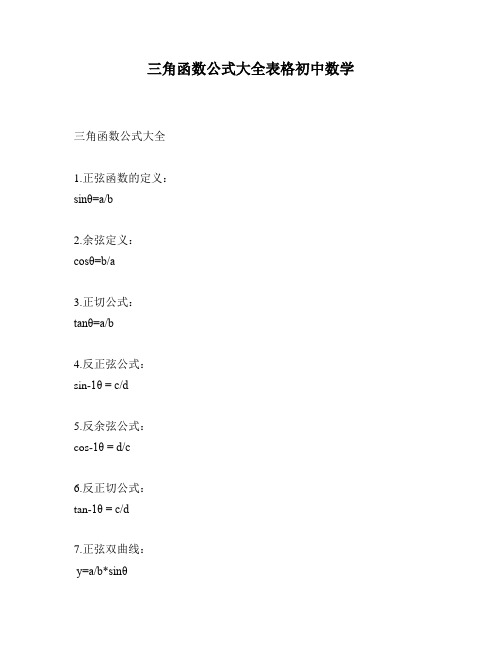 三角函数公式大全表格初中数学

三角函数公式大全

1.正弦函数的定义：
sinθ=a/b

2.余弦定义：
cosθ=b/a

3.正切公式：
tanθ=a/b

4.反正弦公式：
sin-1θ = c/d

5.反余弦公式：
cos-1θ = d/c

6.反正切公式：
tan-1θ = c/d

7.正弦双曲线：
y=a/b*sinθ